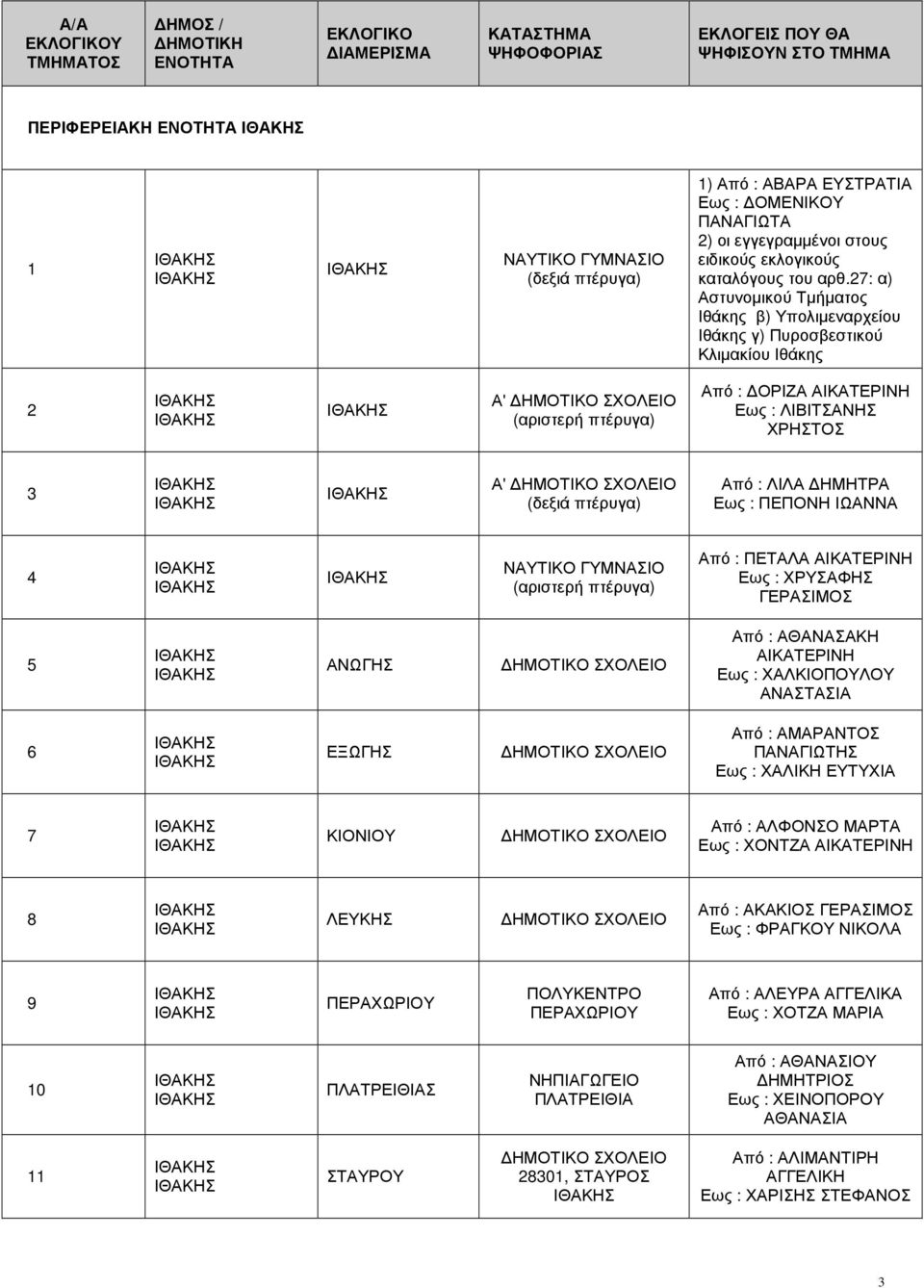 | Α/Α ΕΚΛΟΓΙΚΟΥ ΤΜΗΜΑΤΟΣ | ΔΗΜΟΣ / ΔΗΜΟΤΙΚΗ ΕΝΟΤΗΤΑ | ΕΚΛΟΓΙΚΟ ΔΙΑΜΕΡΙΣΜΑ | ΚΑΤΑΣΤΗΜΑ ΨΗΦΟΦΟΡΙΑΣ | ΕΚΛΟΓΕΙΣ ΠΟΥ ΘΑ ΨΗΦΙΣΟΥΝ ΣΤΟ ΤΜΗΜΑ |
|---|---|---|---|---|
| ΠΕΡΙΦΕΡΕΙΑΚΗ ΕΝΟΤΗΤΑ ΙΘΑΚΗΣ | | | | |
| 1 | ΙΘΑΚΗΣ ΙΘΑΚΗΣ | ΙΘΑΚΗΣ | ΝΑΥΤΙΚΟ ΓΥΜΝΑΣΙΟ (δεξιά πτέρυγα) | 1) Από : ΑΒΑΡΑ ΕΥΣΤΡΑΤΙΑ Εως : ΔΟΜΕΝΙΚΟΥ ΠΑΝΑΓΙΩΤΑ 2) οι εγγεγραμμένοι στους ειδικούς εκλογικούς καταλόγους του αρθ.27: α) Αστυνομικού Τμήματος Ιθάκης β) Υπολιμεναρχείου Ιθάκης γ) Πυροσβεστικού Κλιμακίου Ιθάκης |
| 2 | ΙΘΑΚΗΣ ΙΘΑΚΗΣ | ΙΘΑΚΗΣ | Α' ΔΗΜΟΤΙΚΟ ΣΧΟΛΕΙΟ (αριστερή πτέρυγα) | Από : ΔΟΡΙΖΑ ΑΙΚΑΤΕΡΙΝΗ Εως : ΛΙΒΙΤΣΑΝΗΣ ΧΡΗΣΤΟΣ |
| 3 | ΙΘΑΚΗΣ ΙΘΑΚΗΣ | ΙΘΑΚΗΣ | Α' ΔΗΜΟΤΙΚΟ ΣΧΟΛΕΙΟ (δεξιά πτέρυγα) | Από : ΛΙΛΑ ΔΗΜΗΤΡΑ Εως : ΠΕΠΟΝΗ ΙΩΑΝΝΑ |
| 4 | ΙΘΑΚΗΣ ΙΘΑΚΗΣ | ΙΘΑΚΗΣ | ΝΑΥΤΙΚΟ ΓΥΜΝΑΣΙΟ (αριστερή πτέρυγα) | Από : ΠΕΤΑΛΑ ΑΙΚΑΤΕΡΙΝΗ Εως : ΧΡΥΣΑΦΗΣ ΓΕΡΑΣΙΜΟΣ |
| 5 | ΙΘΑΚΗΣ ΙΘΑΚΗΣ | ΑΝΩΓΗΣ | ΔΗΜΟΤΙΚΟ ΣΧΟΛΕΙΟ | Από : ΑΘΑΝΑΣΑΚΗ ΑΙΚΑΤΕΡΙΝΗ Εως : ΧΑΛΚΙΟΠΟΥΛΟΥ ΑΝΑΣΤΑΣΙΑ |
| 6 | ΙΘΑΚΗΣ ΙΘΑΚΗΣ | ΕΞΩΓΗΣ | ΔΗΜΟΤΙΚΟ ΣΧΟΛΕΙΟ | Από : ΑΜΑΡΑΝΤΟΣ ΠΑΝΑΓΙΩΤΗΣ Εως : ΧΑΛΙΚΗ ΕΥΤΥΧΙΑ |
| 7 | ΙΘΑΚΗΣ ΙΘΑΚΗΣ | ΚΙΟΝΙΟΥ | ΔΗΜΟΤΙΚΟ ΣΧΟΛΕΙΟ | Από : ΑΛΦΟΝΣΟ ΜΑΡΤΑ Εως : ΧΟΝΤΖΑ ΑΙΚΑΤΕΡΙΝΗ |
| 8 | ΙΘΑΚΗΣ ΙΘΑΚΗΣ | ΛΕΥΚΗΣ | ΔΗΜΟΤΙΚΟ ΣΧΟΛΕΙΟ | Από : ΑΚΑΚΙΟΣ ΓΕΡΑΣΙΜΟΣ Εως : ΦΡΑΓΚΟΥ ΝΙΚΟΛΑ |
| 9 | ΙΘΑΚΗΣ ΙΘΑΚΗΣ | ΠΕΡΑΧΩΡΙΟΥ | ΠΟΛΥΚΕΝΤΡΟ ΠΕΡΑΧΩΡΙΟΥ | Από : ΑΛΕΥΡΑ ΑΓΓΕΛΙΚΑ Εως : ΧΟΤΖΑ ΜΑΡΙΑ |
| 10 | ΙΘΑΚΗΣ ΙΘΑΚΗΣ | ΠΛΑΤΡΕΙΘΙΑΣ | ΝΗΠΙΑΓΩΓΕΙΟ ΠΛΑΤΡΕΙΘΙΑ | Από : ΑΘΑΝΑΣΙΟΥ ΔΗΜΗΤΡΙΟΣ Εως : ΧΕΙΝΟΠΟΡΟΥ ΑΘΑΝΑΣΙΑ |
| 11 | ΙΘΑΚΗΣ ΙΘΑΚΗΣ | ΣΤΑΥΡΟΥ | ΔΗΜΟΤΙΚΟ ΣΧΟΛΕΙΟ 28301, ΣΤΑΥΡΟΣ ΙΘΑΚΗΣ | Από : ΑΛΙΜΑΝΤΙΡΗ ΑΓΓΕΛΙΚΗ Εως : ΧΑΡΙΣΗΣ ΣΤΕΦΑΝΟΣ |

3